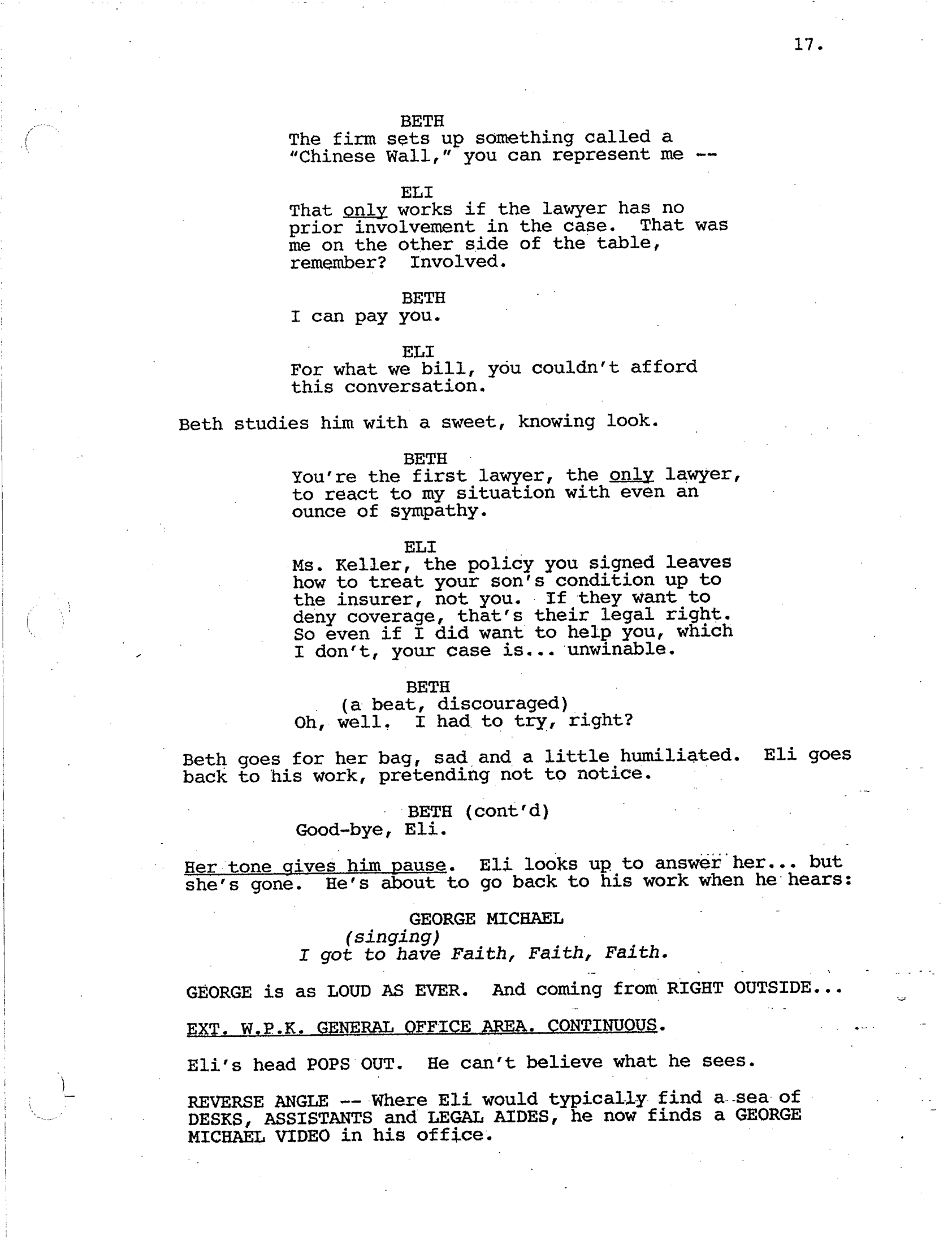 17.

BETH
The firm sets up something called a "Chinese Wall," you can represent me --

ELI
That only works if the lawyer has no prior involvement in the case. That was me on the other side of the table, remember? Involved.

BETH
I can pay you.

ELI
For what we bill, you couldn't afford this conversation.

Beth studies him with a sweet, knowing look.

BETH
You're the first lawyer, the only lawyer, to react to my situation with even an ounce of sympathy.

ELI
Ms. Keller, the policy you signed leaves how to treat your son's condition up to the insurer, not you. If they want to deny coverage, that's their legal right. So even if I did want to help you, which I don't, your case is... unwinable.

BETH
(a beat, discouraged)
Oh, well. I had to try, right?

Beth goes for her bag, sad and a little humiliated. Eli goes back to his work, pretending not to notice.

BETH (cont'd)
Good-bye, Eli.

Her tone gives him pause. Eli looks up to answer her... but she's gone. He's about to go back to his work when he hears:

GEORGE MICHAEL
(singing)
I got to have Faith, Faith, Faith.

GEORGE is as LOUD AS EVER. And coming from RIGHT OUTSIDE...

EXT. W.P.K. GENERAL OFFICE AREA. CONTINUOUS.

Eli's head POPS OUT. He can't believe what he sees.

REVERSE ANGLE -- Where Eli would typically find a sea of DESKS, ASSISTANTS and LEGAL AIDES, he now finds a GEORGE MICHAEL VIDEO in his office.